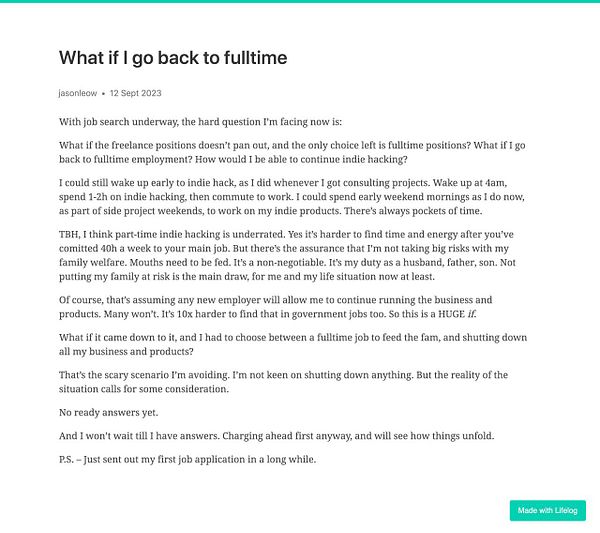 What if I go back to fulltime

jasonleow • 12 Sept 2023

With job search underway, the hard question I'm facing now is:

What if the freelance positions doesn't pan out, and the only choice left is fulltime positions? What if I go back to fulltime employment? How would I be able to continue indie hacking?

I could still wake up early to indie hack, as I did whenever I got consulting projects. Wake up at 4am, spend 1-2h on indie hacking, then commute to work. I could spend early weekend mornings as I do now, as part of side project weekends, to work on my indie products. There's always pockets of time.

TBH, I think part-time indie hacking is underrated. Yes it's harder to find time and energy after you've comitted 40h a week to your main job. But there's the assurance that I'm not taking big risks with my family welfare. Mouths need to be fed. It's a non-negotiable. It's my duty as a husband, father, son. Not putting my family at risk is the main draw, for me and my life situation now at least.

Of course, that's assuming any new employer will allow me to continue running the business and products. Many won't. It's 10x harder to find that in government jobs too. So this is a HUGE if.

What if it came down to it, and I had to choose between a fulltime job to feed the fam, and shutting down all my business and products?

That's the scary scenario I'm avoiding. I'm not keen on shutting down anything. But the reality of the situation calls for some consideration.

No ready answers yet.

And I won't wait till I have answers. Charging ahead first anyway, and will see how things unfold.

P.S. – Just sent out my first job application in a long while.

Made with Lifelog